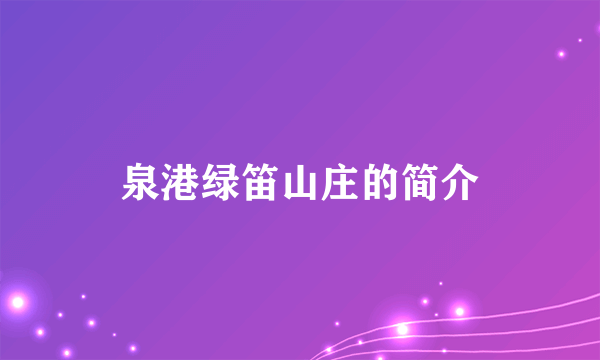 泉港绿笛山庄的简介